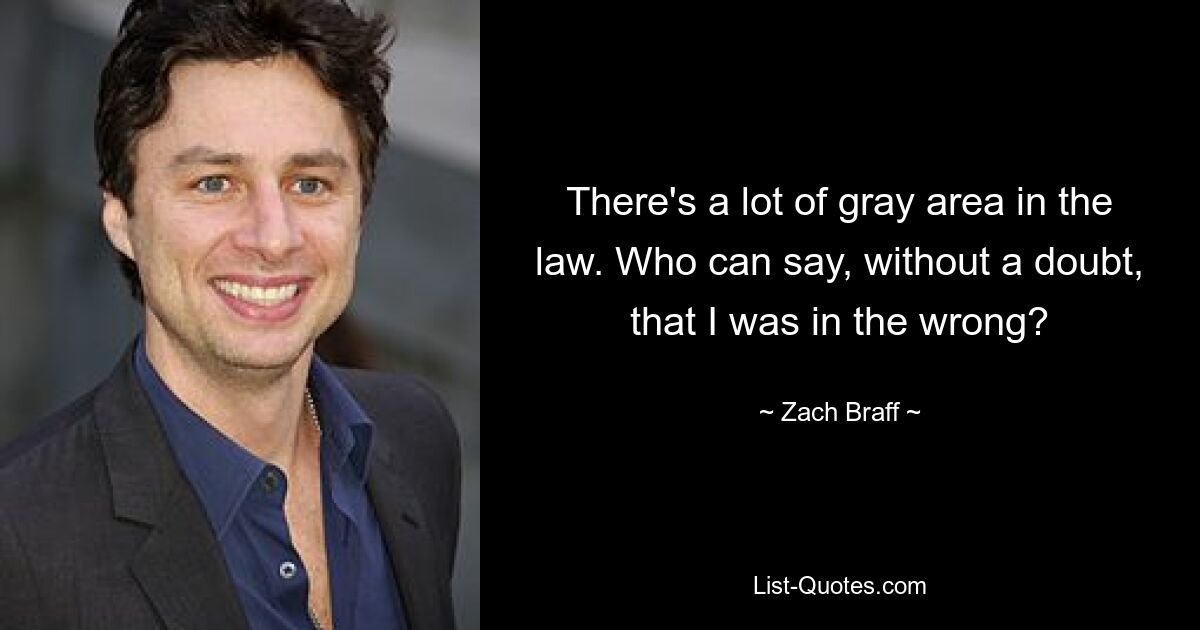 There's a lot of gray area in the law. Who can say, without a doubt, that I was in the wrong?

~ Zach Braff ~

List-Quotes.com